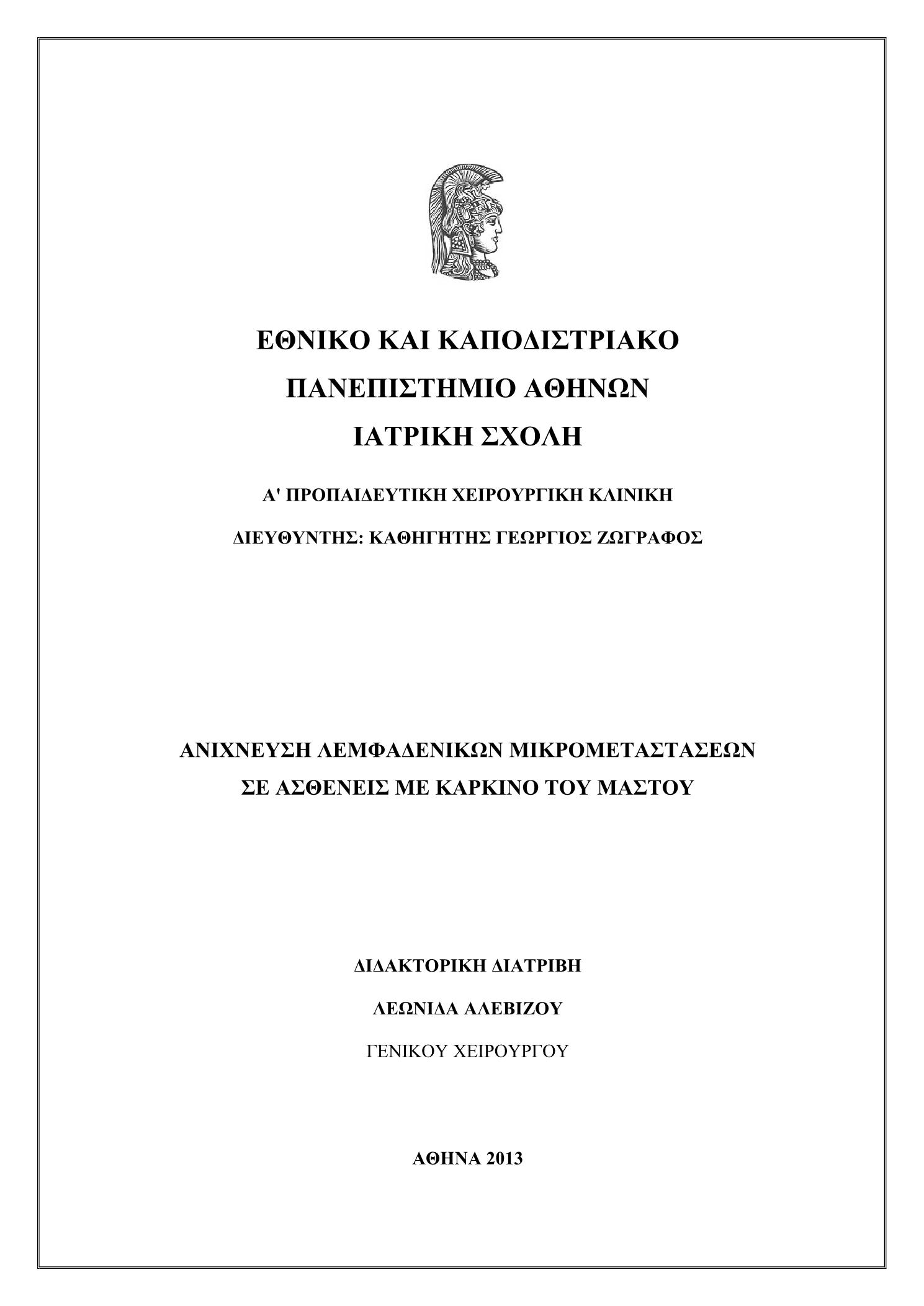 ΕΘΝΙΚΟ ΚΑΙ ΚΑΠΟΔΙΣΤΡΙΑΚΟ
ΠΑΝΕΠΙΣΤΗΜΙΟ ΑΘΗΝΩΝ
ΙΑΤΡΙΚΗ ΣΧΟΛΗ

Α' ΠΡΟΠΑΙΔΕΥΤΙΚΗ ΧΕΙΡΟΥΡΓΙΚΗ ΚΛΙΝΙΚΗ

ΔΙΕΥΘΥΝΤΗΣ: ΚΑΘΗΓΗΤΗΣ ΓΕΩΡΓΙΟΣ ΖΩΓΡΑΦΟΣ

ΑΝΙΧΝΕΥΣΗ ΛΕΜΦΑΔΕΝΙΚΩΝ ΜΙΚΡΟΜΕΤΑΣΤΑΣΕΩΝ
ΣΕ ΑΣΘΕΝΕΙΣ ΜΕ ΚΑΡΚΙΝΟ ΤΟΥ ΜΑΣΤΟΥ

ΔΙΔΑΚΤΟΡΙΚΗ ΔΙΑΤΡΙΒΗ

ΛΕΩΝΙΔΑ ΑΛΕΒΙΖΟΥ

ΓΕΝΙΚΟΥ ΧΕΙΡΟΥΡΓΟΥ

ΑΘΗΝΑ 2013